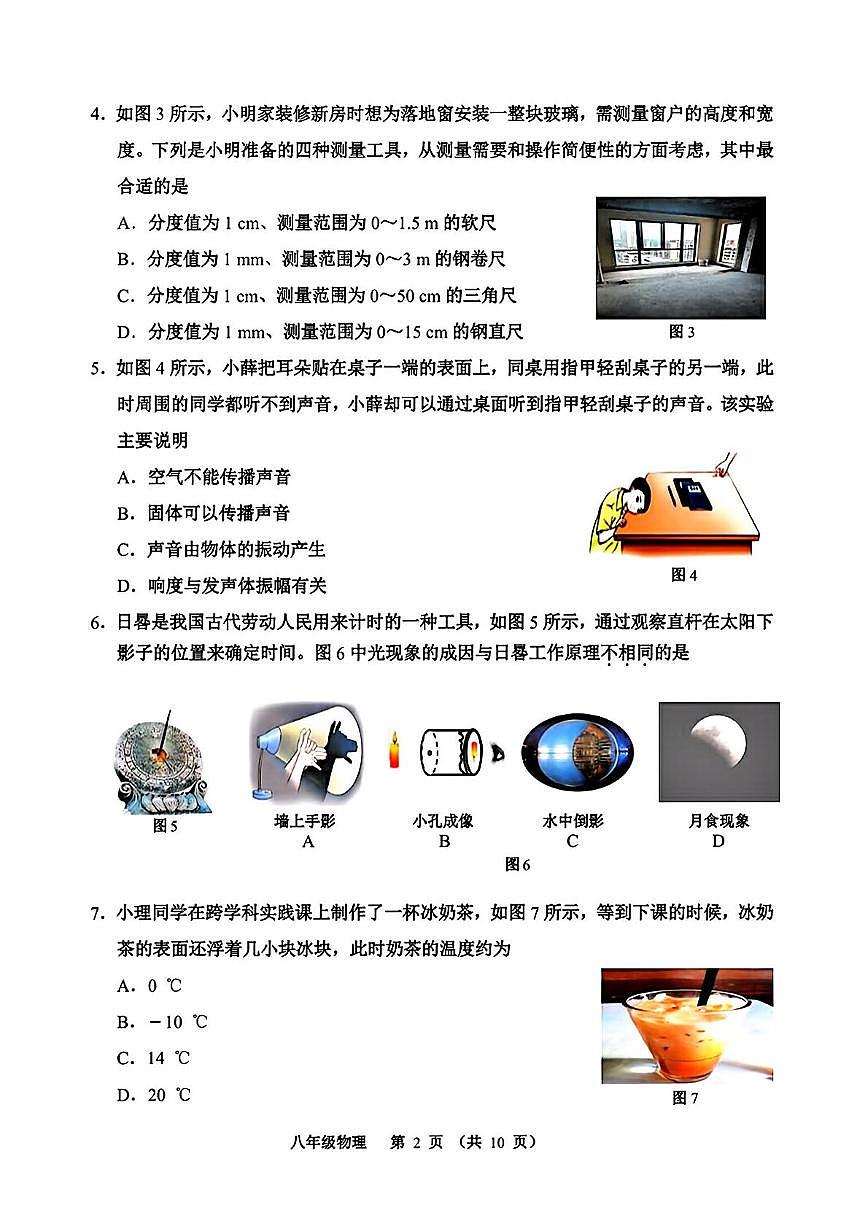 4．如图 3 所示，小明家装修新房时想为落地窗安装一整块玻璃，需测量窗户的高度和宽度。下列是小明准备的四种测量工具，从测量需要和操作简便性的方面考虑，其中最合适的是

A．分度值为 1 cm、测量范围为 0～1.5 m 的软尺

B．分度值为 1 mm、测量范围为 0～3 m 的钢卷尺

C．分度值为 1 cm、测量范围为 0～50 cm 的三角尺

D．分度值为 1 mm、测量范围为 0～15 cm 的钢直尺

图 3

5．如图 4 所示，小薛把耳朵贴在桌子一端的表面上，同桌用指甲轻刮桌子的另一端，此时周围的同学都听不到声音，小薛却可以通过桌面听到指甲轻刮桌子的声音。该实验主要说明

A．空气不能传播声音

B．固体可以传播声音

C．声音由物体的振动产生

D．响度与发声体振幅有关

图 4

6．日晷是我国古代劳动人民用来计时的一种工具，如图 5 所示，通过观察直杆在太阳下影子的位置来确定时间。图 6 中光现象的成因与日晷工作原理不相同的是

图 5

墙上手影
A

小孔成像
B

水中倒影
C

月食现象
D

图 6

7．小理同学在跨学科实践课上制作了一杯冰奶茶，如图 7 所示，等到下课的时候，冰奶茶的表面还浮着几小块冰块，此时奶茶的温度约为

A．0 ℃

B．－10 ℃

C．14 ℃

D．20 ℃

图 7

八年级物理　第 2 页 （共 10 页）